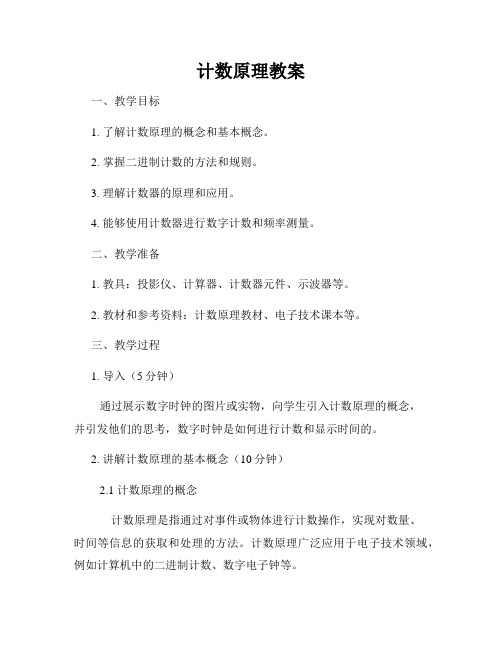 计数原理教案

一、教学目标

1. 了解计数原理的概念和基本概念。

2. 掌握二进制计数的方法和规则。

3. 理解计数器的原理和应用。

4. 能够使用计数器进行数字计数和频率测量。

二、教学准备

1. 教具：投影仪、计算器、计数器元件、示波器等。

2. 教材和参考资料：计数原理教材、电子技术课本等。

三、教学过程

1. 导入（5 分钟）

通过展示数字时钟的图片或实物，向学生引入计数原理的概念，并引发他们的思考，数字时钟是如何进行计数和显示时间的。

2. 讲解计数原理的基本概念（10 分钟）

2.1 计数原理的概念

计数原理是指通过对事件或物体进行计数操作，实现对数量、时间等信息的获取和处理的方法。计数原理广泛应用于电子技术领域，例如计算机中的二进制计数、数字电子钟等。